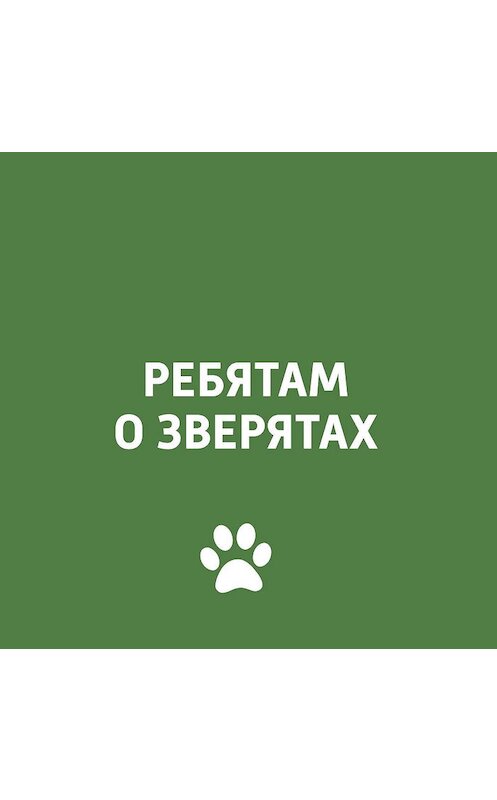 РЕБЯТАМ
О ЗВЕРЯТАХ